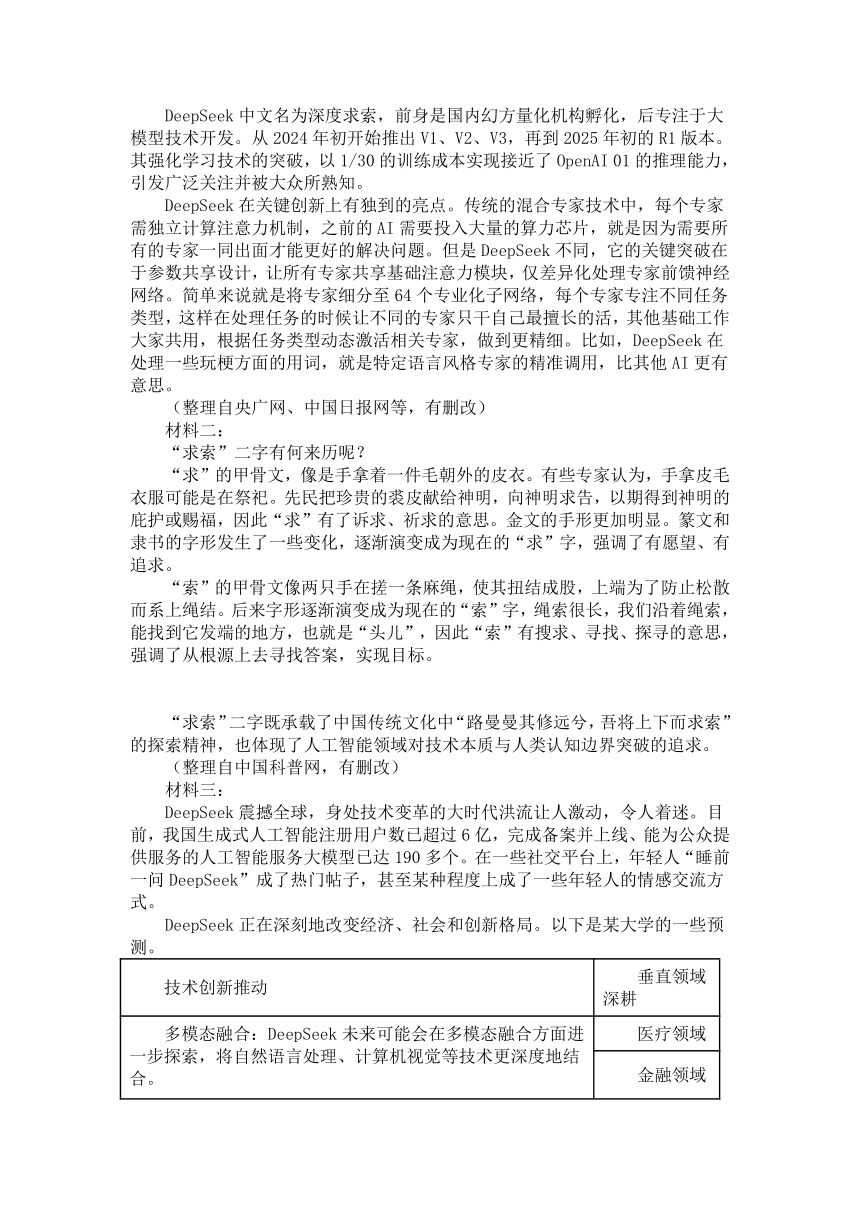 DeepSeek 中文名为深度求索，前身是国内幻方量化机构孵化，后专注于大模型技术开发。从 2024 年初开始推出 V1、V2、V3，再到 2025 年初的 R1 版本。其强化学习技术的突破，以 1/30 的训练成本实现接近了 OpenAI O1 的推理能力，引发广泛关注并被大众所熟知。

DeepSeek 在关键创新上有独到的亮点。传统的混合专家技术中，每个专家需独立计算注意力机制，之前的 AI 需要投入大量的算力芯片，就是因为需要所有的专家一同出面才能更好的解决问题。但是 DeepSeek 不同，它的关键突破在于参数共享设计，让所有专家共享基础注意力模块，仅差异化处理专家前馈神经网络。简单来说就是将专家细分至 64 个专业化子网络，每个专家专注不同任务类型，这样在处理任务的时候让不同的专家只干自己最擅长的活，其他基础工作大家共用，根据任务类型动态激活相关专家，做到更精细。比如，DeepSeek 在处理一些玩梗方面的用词，就是特定语言风格专家的精准调用，比其他 AI 更有意思。

（整理自央广网、中国日报网等，有删改）

材料二：

“求索”二字有何来历呢？

“求”的甲骨文，像是手拿着一件毛朝外的皮衣。有些专家认为，手拿皮毛衣服可能是在祭祀。先民把珍贵的裘皮献给神明，向神明求告，以期得到神明的庇护或赐福，因此“求”有了诉求、祈求的意思。金文的手形更加明显。篆文和隶书的字形发生了一些变化，逐渐演变成为现在的“求”字，强调了有愿望、有追求。

“索”的甲骨文像两只手在搓一条麻绳，使其扭结成股，上端为了防止松散而系上绳结。后来字形逐渐演变成为现在的“索”字，绳索很长，我们沿着绳索，能找到它发端的地方，也就是“头儿”，因此“索”有搜求、寻找、探寻的意思，强调了从根源上去寻找答案，实现目标。

“求索”二字既承载了中国传统文化中“路曼曼其修远兮，吾将上下而求索”的探索精神，也体现了人工智能领域对技术本质与人类认知边界突破的追求。

（整理自中国科普网，有删改）

材料三：

DeepSeek 震撼全球，身处技术变革的大时代洪流让人激动，令人着迷。目前，我国生成式人工智能注册用户数已超过 6 亿，完成备案并上线、能为公众提供服务的人工智能服务大模型已达 190 多个。在一些社交平台上，年轻人“睡前一问 DeepSeek”成了热门帖子，甚至某种程度上成了一些年轻人的情感交流方式。

DeepSeek 正在深刻地改变经济、社会和创新格局。以下是某大学的一些预测。

| 技术创新推动 | 垂直领域深耕 |
|---|---|
| 多模态融合：DeepSeek 未来可能会在多模态融合方面进一步探索，将自然语言处理、计算机视觉等技术更深度地结合。 | 医疗领域 |
| | 金融领域 |